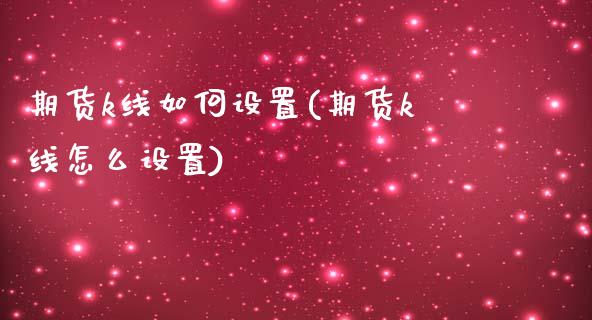 期货k线如何设置(期货k线怎么设置)